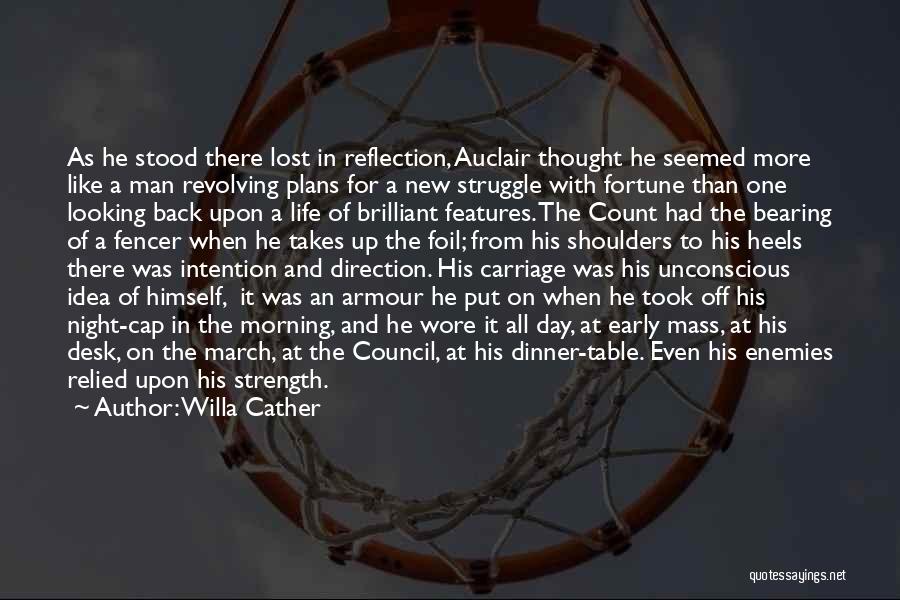 As he stood there lost in reflection, Auclair thought he seemed more like a man revolving plans for a new struggle with fortune than one looking back upon a life of brilliant features. The Count had the bearing of a fencer when he takes up the foil; from his shoulders to his heels there was intention and direction. His carriage was his unconscious idea of himself, it was an armour he put on when he took off his night-cap in the morning, and he wore it all day, at early mass, at his desk, on the march, at the Council, at his dinner-table. Even his enemies relied upon his strength.

~ Author: Willa Cather

quotessayings.net